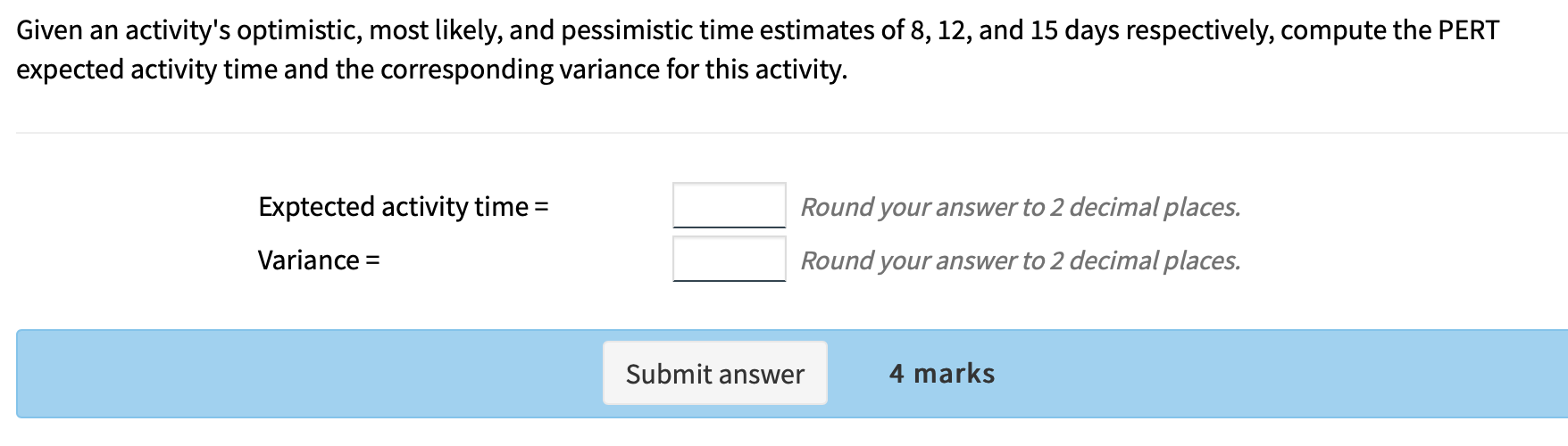 Given an activity's optimistic, most likely, and pessimistic time estimates of 8, 12, and 15 days respectively, compute the PERT expected activity time and the corresponding variance for this activity.

Exptected activity time = Round your answer to 2 decimal places.

Variance = Round your answer to 2 decimal places.

Submit answer

4 marks